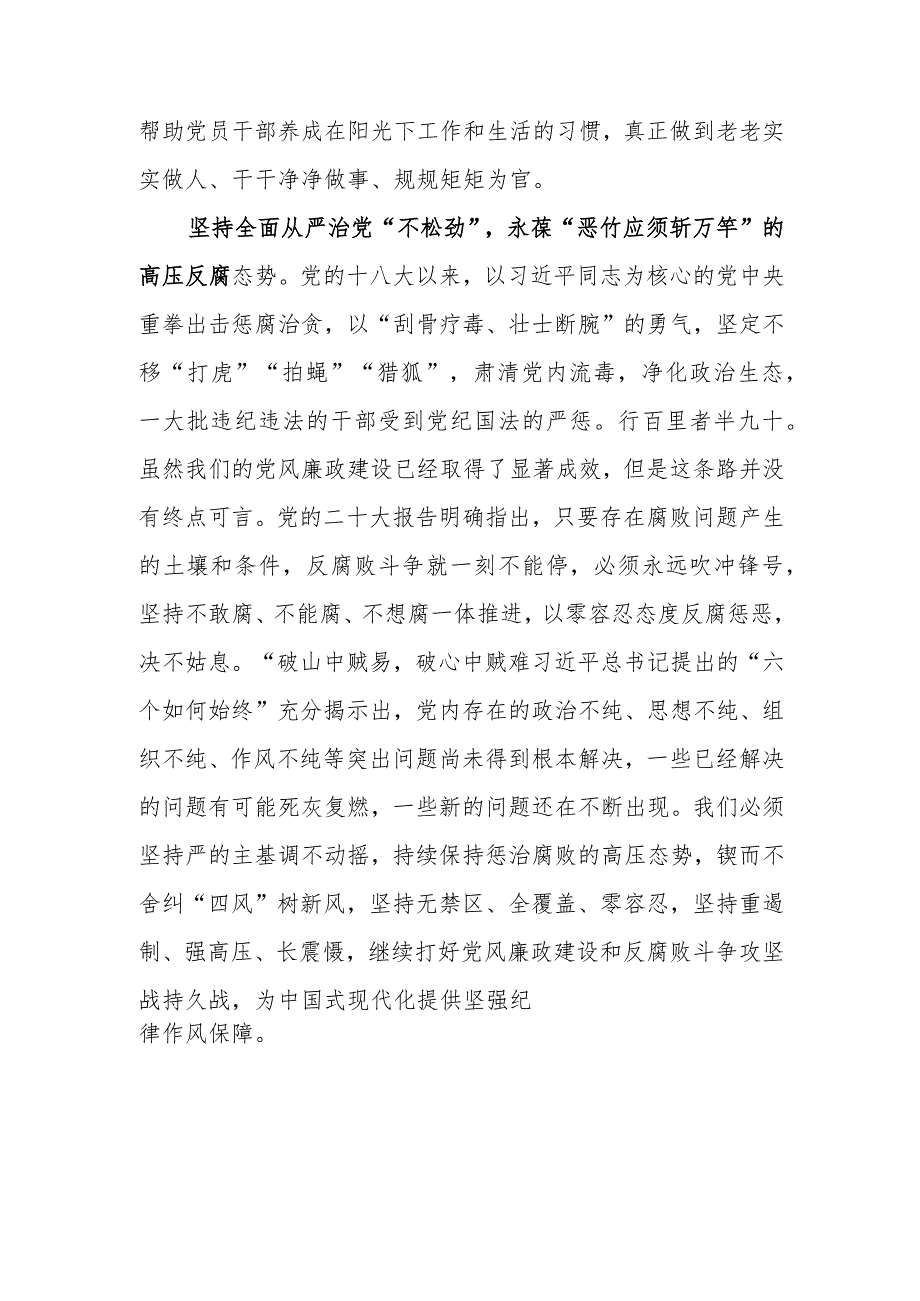 帮助党员干部养成在阳光下工作和生活的习惯，真正做到老老实实做人、干干净净做事、规规矩矩为官。

坚持全面从严治党“不松劲”，永葆“恶竹应须斩万竿”的高压反腐态势。党的十八大以来，以习近平同志为核心的党中央重拳出击惩腐治贪，以“刮骨疗毒、壮士断腕”的勇气，坚定不移“打虎”“拍蝇”“猎狐”，肃清党内流毒，净化政治生态，一大批违纪违法的干部受到党纪国法的严惩。行百里者半九十。虽然我们的党风廉政建设已经取得了显著成效，但是这条路并没有终点可言。党的二十大报告明确指出，只要存在腐败问题产生的土壤和条件，反腐败斗争就一刻不能停，必须永远吹冲锋号，坚持不敢腐、不能腐、不想腐一体推进，以零容忍态度反腐惩恶，决不姑息。“破山中贼易，破心中贼难习近平总书记提出的“六个如何始终”充分揭示出，党内存在的政治不纯、思想不纯、组织不纯、作风不纯等突出问题尚未得到根本解决，一些已经解决的问题有可能死灰复燃，一些新的问题还在不断出现。我们必须坚持严的主基调不动摇，持续保持惩治腐败的高压态势，锲而不舍纠“四风”树新风，坚持无禁区、全覆盖、零容忍，坚持重遏制、强高压、长震慑，继续打好党风廉政建设和反腐败斗争攻坚战持久战，为中国式现代化提供坚强纪律作风保障。